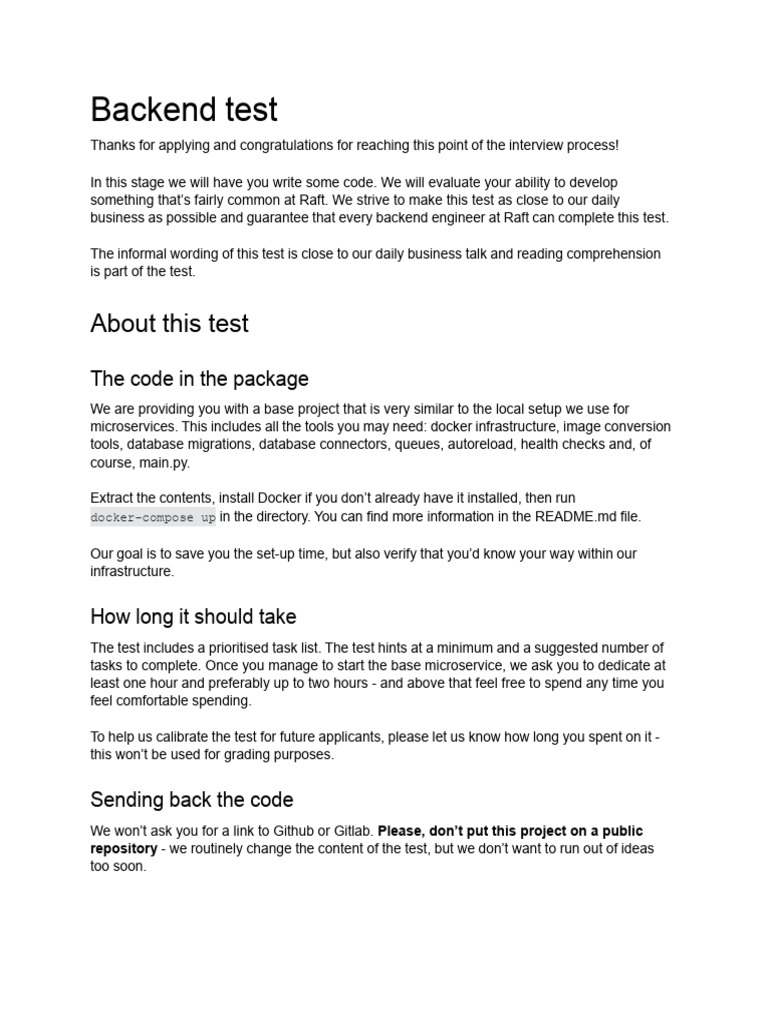 Backend test

Thanks for applying and congratulations for reaching this point of the interview process!

In this stage we will have you write some code. We will evaluate your ability to develop something that's fairly common at Raft. We strive to make this test as close to our daily business as possible and guarantee that every backend engineer at Raft can complete this test.

The informal wording of this test is close to our daily business talk and reading comprehension is part of the test.

About this test

The code in the package

We are providing you with a base project that is very similar to the local setup we use for microservices. This includes all the tools you may need: docker infrastructure, image conversion tools, database migrations, database connectors, queues, autoreload, health checks and, of course, main.py.

Extract the contents, install Docker if you don't already have it installed, then run docker-compose up in the directory. You can find more information in the README.md file.

Our goal is to save you the set-up time, but also verify that you'd know your way within our infrastructure.

How long it should take

The test includes a prioritised task list. The test hints at a minimum and a suggested number of tasks to complete. Once you manage to start the base microservice, we ask you to dedicate at least one hour and preferably up to two hours - and above that feel free to spend any time you feel comfortable spending.

To help us calibrate the test for future applicants, please let us know how long you spent on it - this won't be used for grading purposes.

Sending back the code

We won't ask you for a link to Github or Gitlab. Please, don't put this project on a public repository - we routinely change the content of the test, but we don't want to run out of ideas too soon.